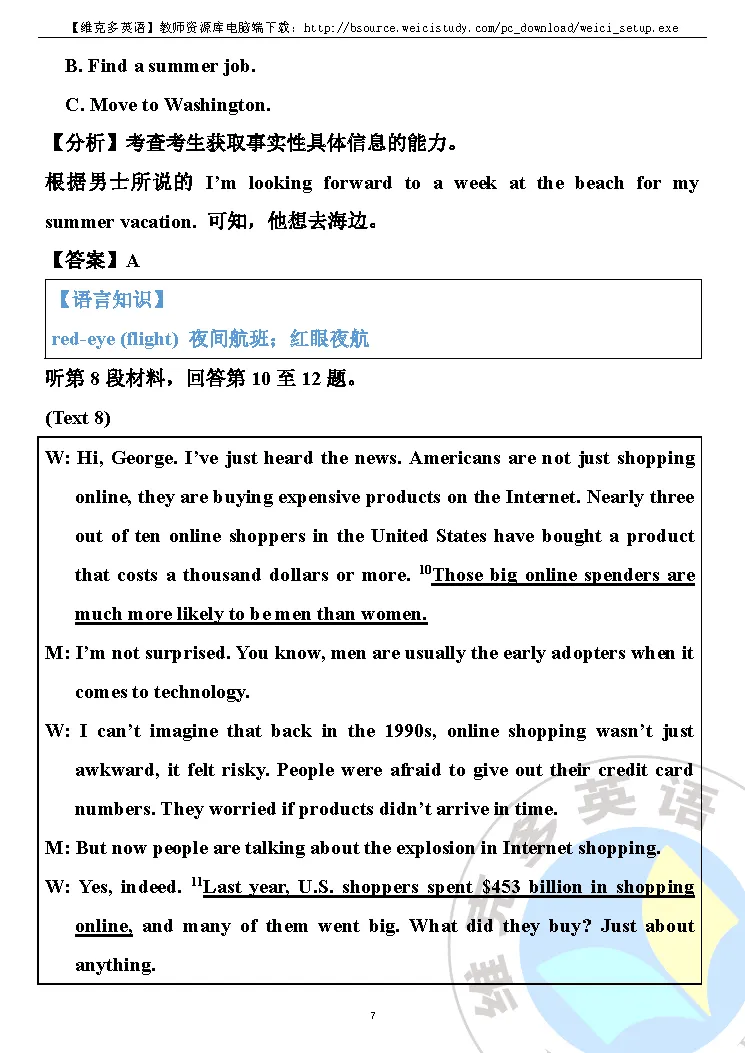 【维克多英语】教师资源库电脑端下载：http://bsource.weicistudy.com/pc_download/weici_setup.exe

B. Find a summer job.

C. Move to Washington.

【分析】考查考生获取事实性具体信息的能力。

根据男士所说的 I'm looking forward to a week at the beach for my summer vacation. 可知，他想去海边。

【答案】A

【语言知识】

red-eye (flight) 夜间航班；红眼夜航

听第 8 段材料，回答第 10 至 12 题。

(Text 8)

W: Hi, George. I've just heard the news. Americans are not just shopping online, they are buying expensive products on the Internet. Nearly three out of ten online shoppers in the United States have bought a product that costs a thousand dollars or more. $^{10}$Those big online spenders are much more likely to be men than women.

M: I'm not surprised. You know, men are usually the early adopters when it comes to technology.

W: I can't imagine that back in the 1990s, online shopping wasn't just awkward, it felt risky. People were afraid to give out their credit card numbers. They worried if products didn't arrive in time.

M: But now people are talking about the explosion in Internet shopping.

W: Yes, indeed. $^{11}$Last year, U.S. shoppers spent $453 billion in shopping online, and many of them went big. What did they buy? Just about anything.

7

维克多英语